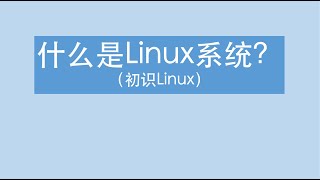 什么是Linux系统？
（初识Linux）